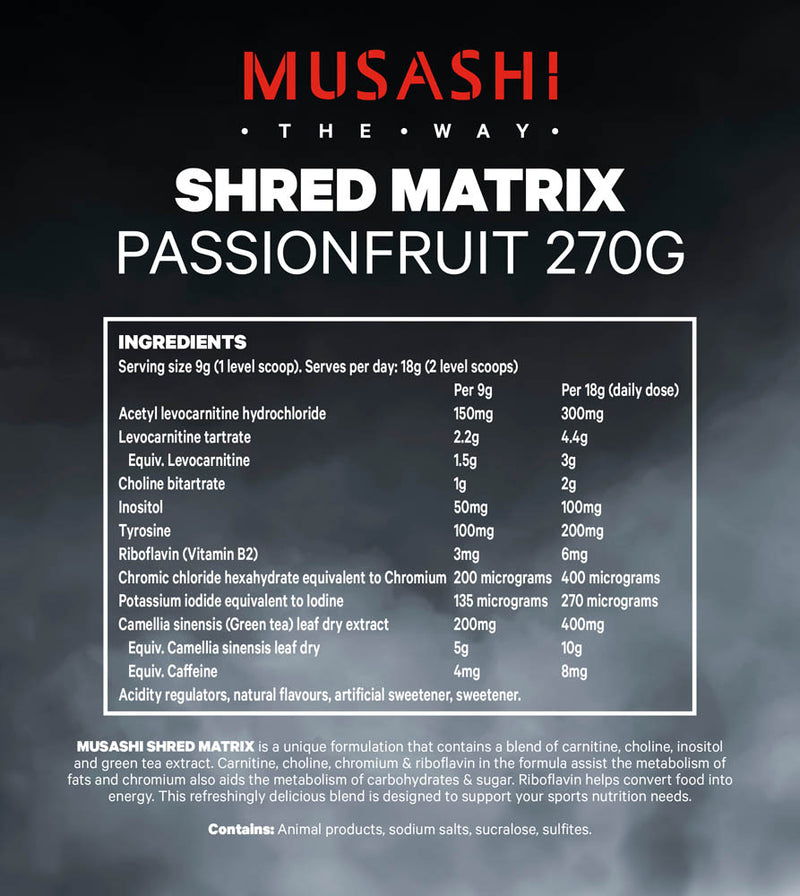 MUSASHI

• THE • WAY •

SHRED MATRIX

PASSIONFRUIT 270G

INGREDIENTS

Serving size 9g (1 level scoop). Serves per day: 18g (2 level scoops)

|  | Per 9g | Per 18g (daily dose) |
|---|---|---|
| Acetyl levocarnitine hydrochloride | 150mg | 300mg |
| Levocarnitine tartrate | 2.2g | 4.4g |
| Equiv. Levocarnitine | 1.5g | 3g |
| Choline bitartrate | 1g | 2g |
| Inositol | 50mg | 100mg |
| Tyrosine | 100mg | 200mg |
| Riboflavin (Vitamin B2) | 3mg | 6mg |
| Chromic chloride hexahydrate equivalent to Chromium | 200 micrograms | 400 micrograms |
| Potassium iodide equivalent to Iodine | 135 micrograms | 270 micrograms |
| Camellia sinensis (Green tea) leaf dry extract | 200mg | 400mg |
| Equiv. Camellia sinensis leaf dry | 5g | 10g |
| Equiv. Caffeine | 4mg | 8mg |

Acidity regulators, natural flavours, artificial sweetener, sweetener.

MUSASHI SHRED MATRIX is a unique formulation that contains a blend of carnitine, choline, inositol and green tea extract. Carnitine, choline, chromium & riboflavin in the formula assist the metabolism of fats and chromium also aids the metabolism of carbohydrates & sugar. Riboflavin helps convert food into energy. This refreshingly delicious blend is designed to support your sports nutrition needs.

Contains: Animal products, sodium salts, sucralose, sulfites.